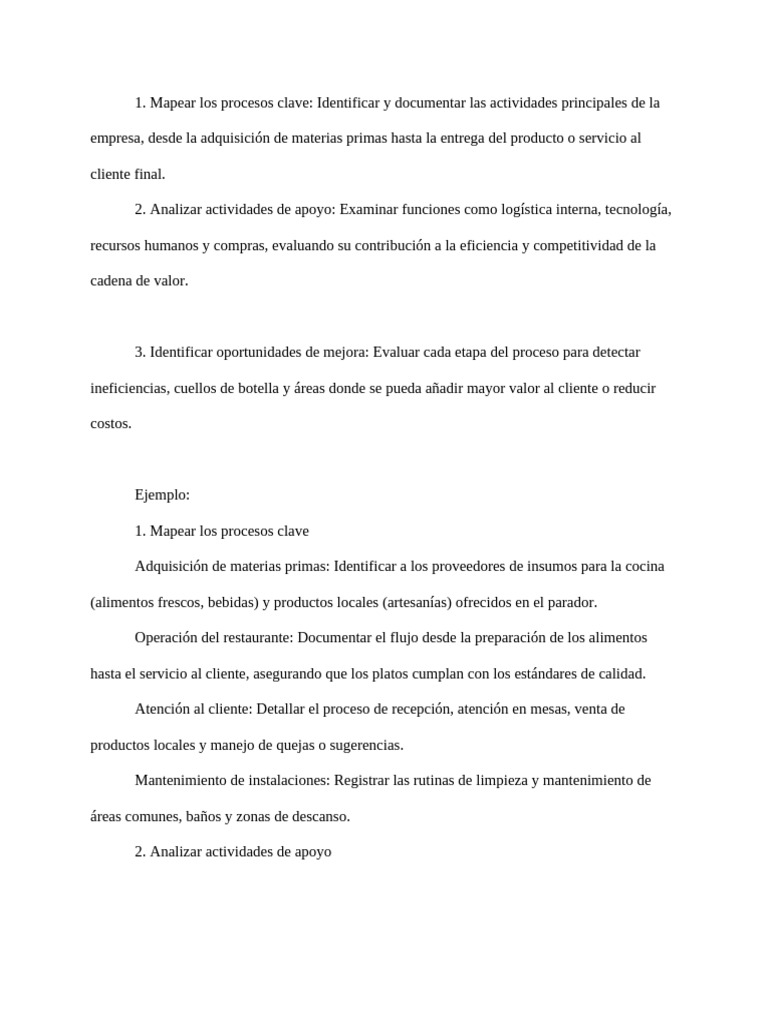 1. Mapear los procesos clave: Identificar y documentar las actividades principales de la empresa, desde la adquisición de materias primas hasta la entrega del producto o servicio al cliente final.

2. Analizar actividades de apoyo: Examinar funciones como logística interna, tecnología, recursos humanos y compras, evaluando su contribución a la eficiencia y competitividad de la cadena de valor.

3. Identificar oportunidades de mejora: Evaluar cada etapa del proceso para detectar ineficiencias, cuellos de botella y áreas donde se pueda añadir mayor valor al cliente o reducir costos.

Ejemplo:

1. Mapear los procesos clave

Adquisición de materias primas: Identificar a los proveedores de insumos para la cocina (alimentos frescos, bebidas) y productos locales (artesanías) ofrecidos en el parador.

Operación del restaurante: Documentar el flujo desde la preparación de los alimentos hasta el servicio al cliente, asegurando que los platos cumplan con los estándares de calidad.

Atención al cliente: Detallar el proceso de recepción, atención en mesas, venta de productos locales y manejo de quejas o sugerencias.

Mantenimiento de instalaciones: Registrar las rutinas de limpieza y mantenimiento de áreas comunes, baños y zonas de descanso.

2. Analizar actividades de apoyo